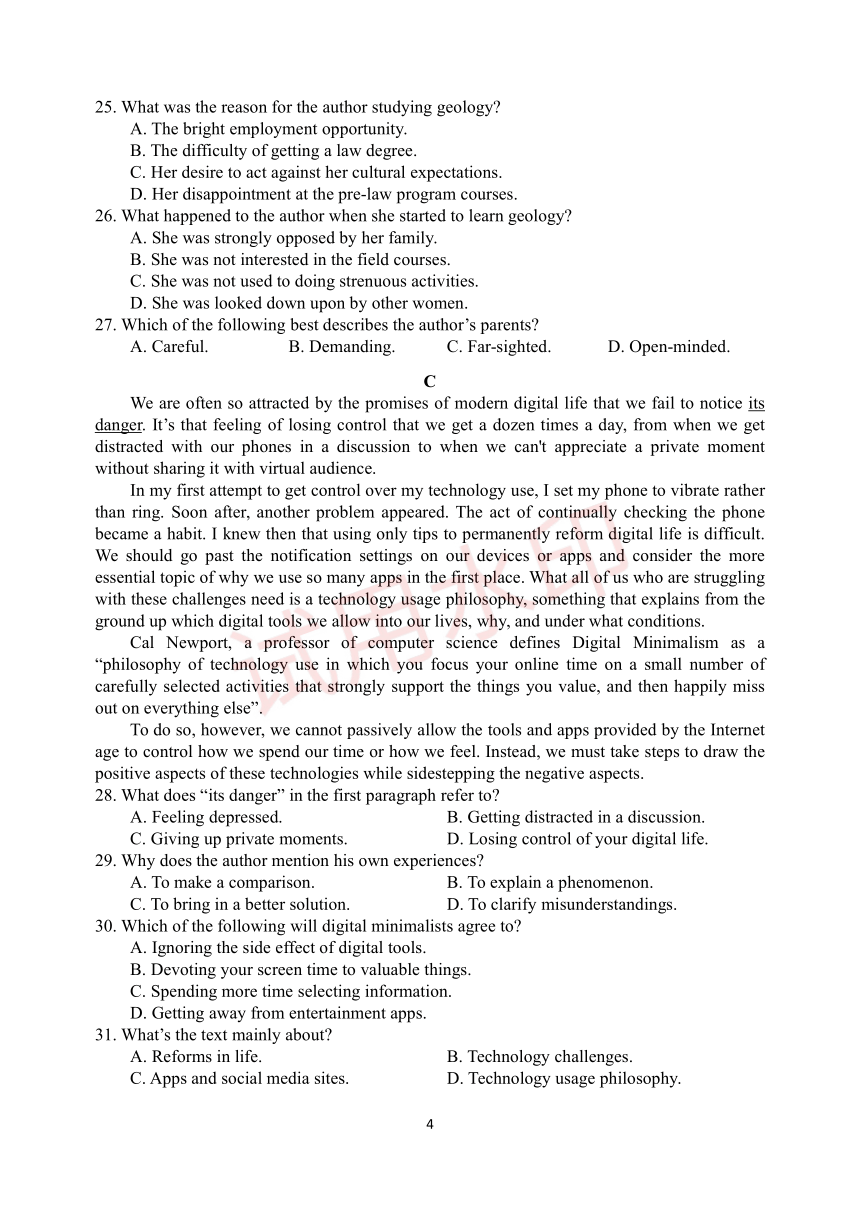 25. What was the reason for the author studying geology?
A. The bright employment opportunity.
B. The difficulty of getting a law degree.
C. Her desire to act against her cultural expectations.
D. Her disappointment at the pre-law program courses.
26. What happened to the author when she started to learn geology?
A. She was strongly opposed by her family.
B. She was not interested in the field courses.
C. She was not used to doing strenuous activities.
D. She was looked down upon by other women.
27. Which of the following best describes the author's parents?
A. Careful. B. Demanding. C. Far-sighted. D. Open-minded.

C

We are often so attracted by the promises of modern digital life that we fail to notice its danger. It's that feeling of losing control that we get a dozen times a day, from when we get distracted with our phones in a discussion to when we can't appreciate a private moment without sharing it with virtual audience.

In my first attempt to get control over my technology use, I set my phone to vibrate rather than ring. Soon after, another problem appeared. The act of continually checking the phone became a habit. I knew then that using only tips to permanently reform digital life is difficult. We should go past the notification settings on our devices or apps and consider the more essential topic of why we use so many apps in the first place. What all of us who are struggling with these challenges need is a technology usage philosophy, something that explains from the ground up which digital tools we allow into our lives, why, and under what conditions.

Cal Newport, a professor of computer science defines Digital Minimalism as a "philosophy of technology use in which you focus your online time on a small number of carefully selected activities that strongly support the things you value, and then happily miss out on everything else".

To do so, however, we cannot passively allow the tools and apps provided by the Internet age to control how we spend our time or how we feel. Instead, we must take steps to draw the positive aspects of these technologies while sidestepping the negative aspects.
28. What does "its danger" in the first paragraph refer to?
A. Feeling depressed. B. Getting distracted in a discussion.
C. Giving up private moments. D. Losing control of your digital life.
29. Why does the author mention his own experiences?
A. To make a comparison. B. To explain a phenomenon.
C. To bring in a better solution. D. To clarify misunderstandings.
30. Which of the following will digital minimalists agree to?
A. Ignoring the side effect of digital tools.
B. Devoting your screen time to valuable things.
C. Spending more time selecting information.
D. Getting away from entertainment apps.
31. What's the text mainly about?
A. Reforms in life. B. Technology challenges.
C. Apps and social media sites. D. Technology usage philosophy.

4